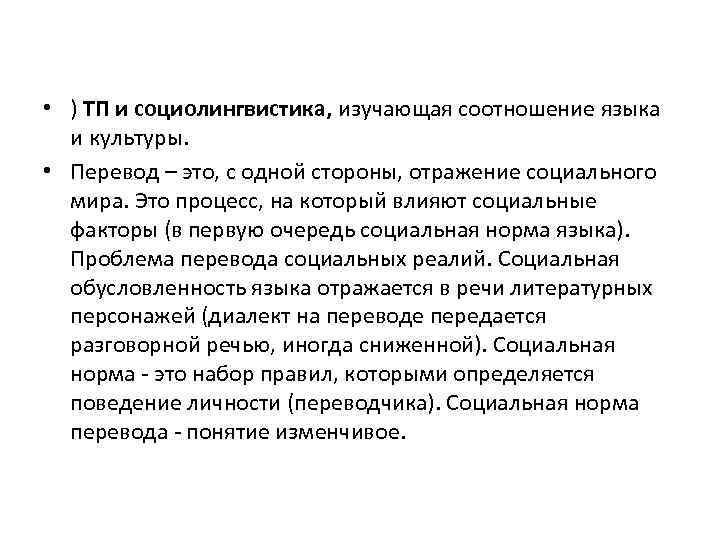 • ) ТП и социолингвистика, изучающая соотношение языка и культуры.

• Перевод – это, с одной стороны, отражение социального мира. Это процесс, на который влияют социальные факторы (в первую очередь социальная норма языка). Проблема перевода социальных реалий. Социальная обусловленность языка отражается в речи литературных персонажей (диалект на переводе передается разговорной речью, иногда сниженной). Социальная норма - это набор правил, которыми определяется поведение личности (переводчика). Социальная норма перевода - понятие изменчивое.